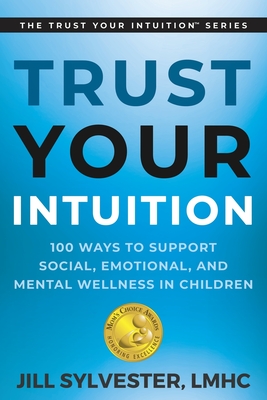 THE TRUST YOUR INTUITION™ SERIES

TRUST YOUR INTUITION

100 WAYS TO SUPPORT SOCIAL, EMOTIONAL, AND MENTAL WELLNESS IN CHILDREN

MOM'S CHOICE AWARDS
HONORING EXCELLENCE

JILL SYLVESTER, LMHC